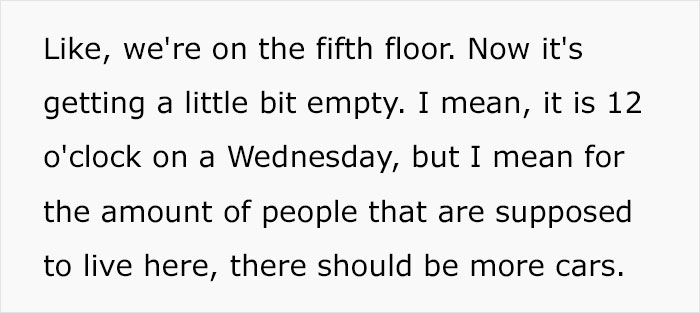 Like, we're on the fifth floor. Now it's getting a little bit empty. I mean, it is 12 o'clock on a Wednesday, but I mean for the amount of people that are supposed to live here, there should be more cars.